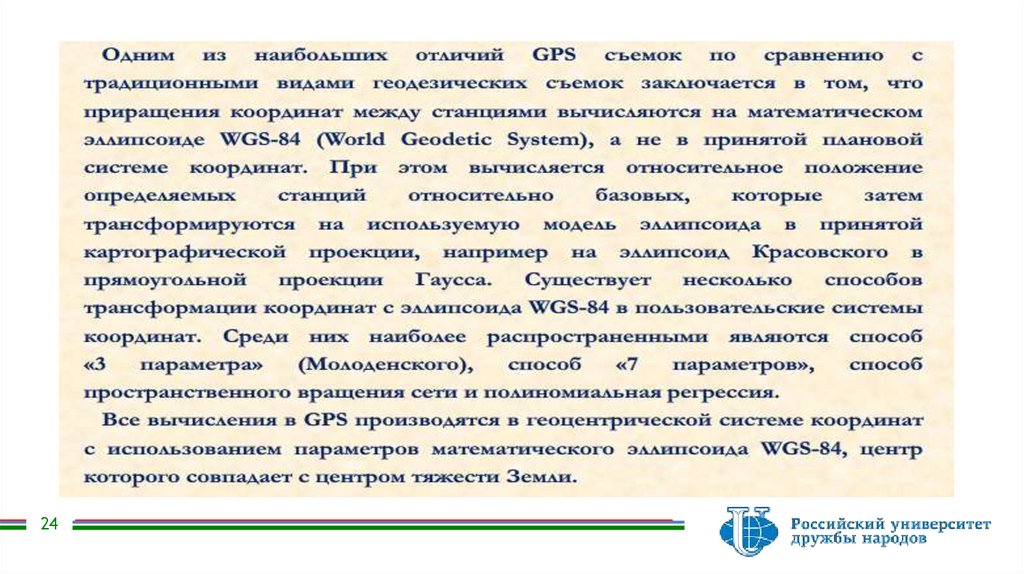 Одним из наибольших отличий GPS съемок по сравнению с традиционными видами геодезических съемок заключается в том, что приращения координат между станциями вычисляются на математическом эллипсоиде WGS-84 (World Geodetic System), а не в принятой плановой системе координат. При этом вычисляется относительное положение определяемых станций относительно базовых, которые затем трансформируются на используемую модель эллипсоида в принятой картографической проекции, например на эллипсоид Красовского в прямоугольной проекции Гаусса. Существует несколько способов трансформации координат с эллипсоида WGS-84 в пользовательские системы координат. Среди них наиболее распространенными являются способ «3 параметра» (Молоденского), способ «7 параметров», способ пространственного вращения сети и полиномиальная регрессия.

Все вычисления в GPS производятся в геоцентрической системе координат с использованием параметров математического эллипсоида WGS-84, центр которого совпадает с центром тяжести Земли.

24

Российский университет
дружбы народов